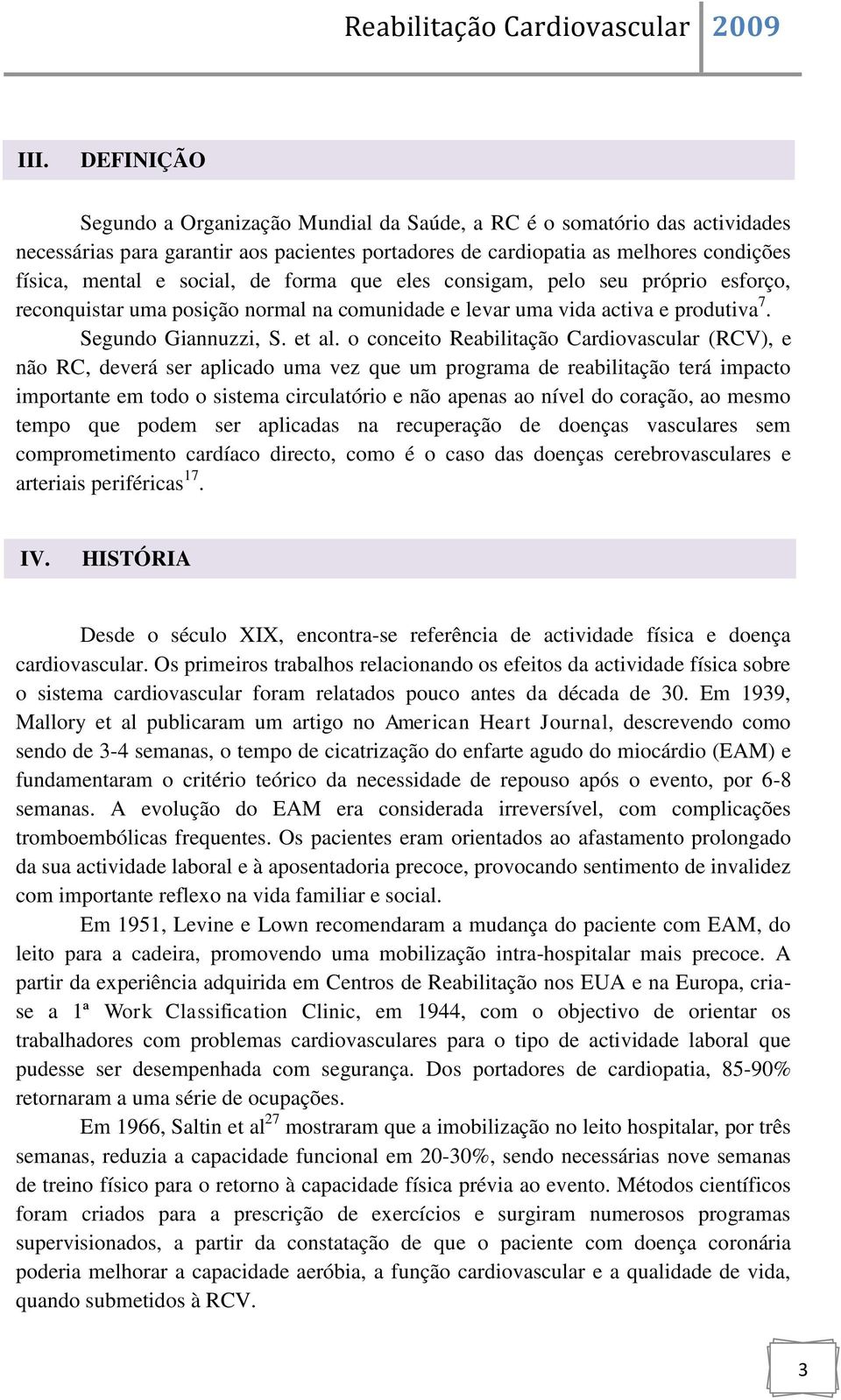 Reabilitação Cardiovascular 2009

III. DEFINIÇÃO

Segundo a Organização Mundial da Saúde, a RC é o somatório das actividades necessárias para garantir aos pacientes portadores de cardiopatia as melhores condições física, mental e social, de forma que eles consigam, pelo seu próprio esforço, reconquistar uma posição normal na comunidade e levar uma vida activa e produtiva$^{7}$. Segundo Giannuzzi, S. et al. o conceito Reabilitação Cardiovascular (RCV), e não RC, deverá ser aplicado uma vez que um programa de reabilitação terá impacto importante em todo o sistema circulatório e não apenas ao nível do coração, ao mesmo tempo que podem ser aplicadas na recuperação de doenças vasculares sem comprometimento cardíaco directo, como é o caso das doenças cerebrovasculares e arteriais periféricas$^{17}$.

IV. HISTÓRIA

Desde o século XIX, encontra-se referência de actividade física e doença cardiovascular. Os primeiros trabalhos relacionando os efeitos da actividade física sobre o sistema cardiovascular foram relatados pouco antes da década de 30. Em 1939, Mallory et al publicaram um artigo no American Heart Journal, descrevendo como sendo de 3-4 semanas, o tempo de cicatrização do enfarte agudo do miocárdio (EAM) e fundamentaram o critério teórico da necessidade de repouso após o evento, por 6-8 semanas. A evolução do EAM era considerada irreversível, com complicações tromboembólicas frequentes. Os pacientes eram orientados ao afastamento prolongado da sua actividade laboral e à aposentadoria precoce, provocando sentimento de invalidez com importante reflexo na vida familiar e social.

Em 1951, Levine e Lown recomendaram a mudança do paciente com EAM, do leito para a cadeira, promovendo uma mobilização intra-hospitalar mais precoce. A partir da experiência adquirida em Centros de Reabilitação nos EUA e na Europa, cria-se a 1ª Work Classification Clinic, em 1944, com o objectivo de orientar os trabalhadores com problemas cardiovasculares para o tipo de actividade laboral que pudesse ser desempenhada com segurança. Dos portadores de cardiopatia, 85-90% retornaram a uma série de ocupações.

Em 1966, Saltin et al$^{27}$ mostraram que a imobilização no leito hospitalar, por três semanas, reduzia a capacidade funcional em 20-30%, sendo necessárias nove semanas de treino físico para o retorno à capacidade física prévia ao evento. Métodos científicos foram criados para a prescrição de exercícios e surgiram numerosos programas supervisionados, a partir da constatação de que o paciente com doença coronária poderia melhorar a capacidade aeróbia, a função cardiovascular e a qualidade de vida, quando submetidos à RCV.

3